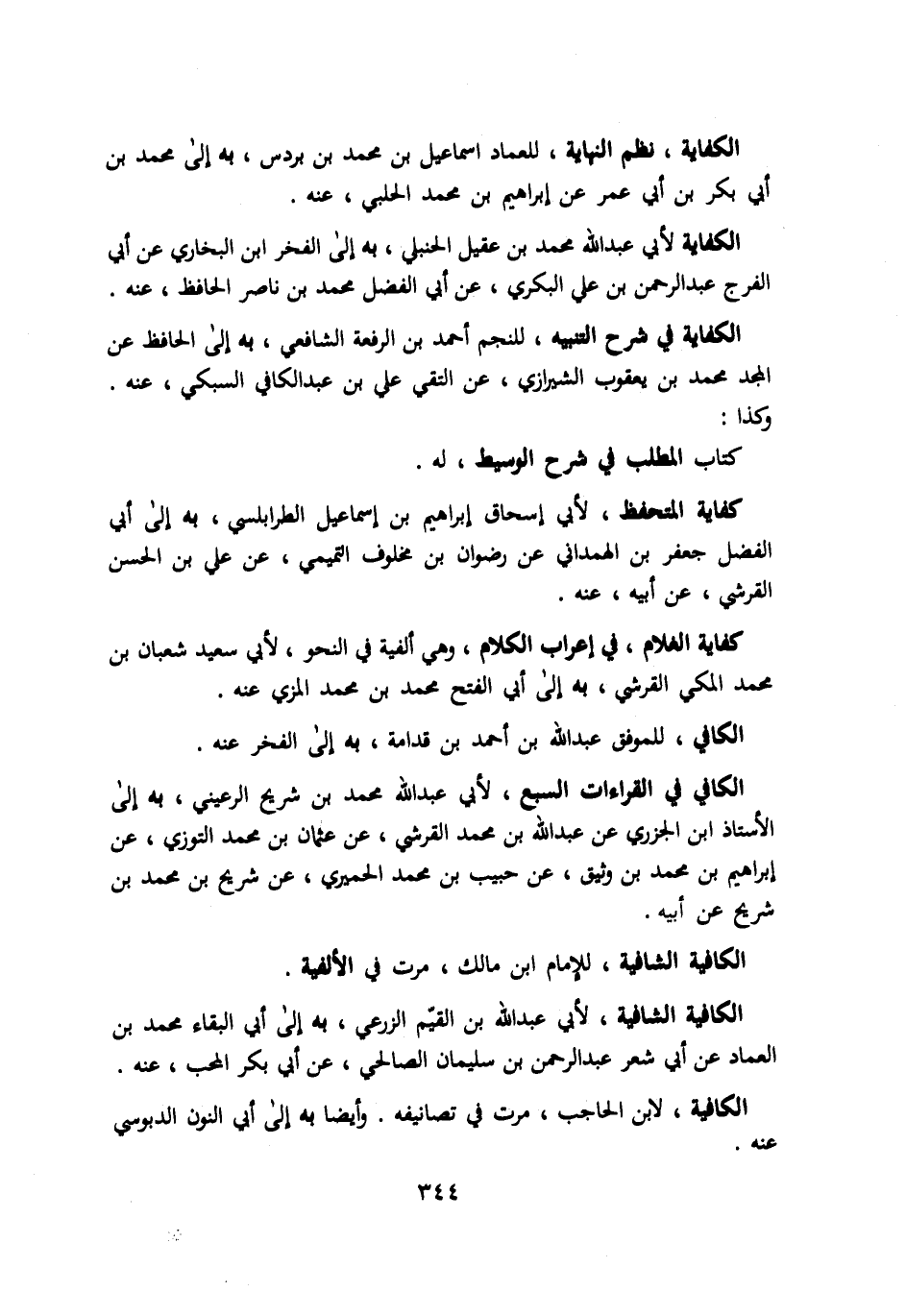 الكفاية ، نظم النهاية ، للعماد اسماعيل بن محمد بن بردس ، به إلىٰ محمد بن أبي بكر بن أبي عمر عن إبراهيم بن محمد الحلبي ، عنه .

الكفاية لأبي عبدالله محمد بن عقيل الحنبلي ، به إلىٰ الفخر ابن البخاري عن أبي الفرج عبدالرحمن بن علي البكري ، عن أبي الفضل محمد بن ناصر الحافظ ، عنه .

الكفاية في شرح التنبيه ، للنجم أحمد بن الرفعة الشافعي ، به إلىٰ الحافظ عن المجد محمد بن يعقوب الشيرازي ، عن التقي علي بن عبدالكافي السبكي ، عنه . وكذا :

كتاب المطلب في شرح الوسيط ، له .

كفاية المتحفظ ، لأبي إسحاق إبراهيم بن إسماعيل الطرابلسي ، به إلىٰ أبي الفضل جعفر بن الهمداني عن رضوان بن مخلوف التميمي ، عن علي بن الحسن القرشي ، عن أبيه ، عنه .

كفاية الغلام ، في إعراب الكلام ، وهي ألفية في النحو ، لأبي سعيد شعبان بن محمد المكي القرشي ، به إلىٰ أبي الفتح محمد بن محمد المزي عنه .

الكافي ، للموفق عبدالله بن أحمد بن قدامة ، به إلىٰ الفخر عنه .

الكافي في القراءات السبع ، لأبي عبدالله محمد بن شريح الرعيني ، به إلىٰ الأستاذ ابن الجزري عن عبدالله بن محمد القرشي ، عن عثمان بن محمد التوزي ، عن إبراهيم بن محمد بن وثيق ، عن حبيب بن محمد الحميري ، عن شريح بن محمد بن شريح عن أبيه .

الكافية الشافية ، للإمام ابن مالك ، مرت في الألفية .

الكافية الشافية ، لأبي عبدالله بن القيّم الزرعي ، به إلىٰ أبي البقاء محمد بن العماد عن أبي شعر عبدالرحمن بن سليمان الصالحي ، عن أبي بكر المحب ، عنه .

الكافية ، لابن الحاجب ، مرت في تصانيفه . وأيضا به إلىٰ أبي النون الدبوسي عنه .

٣٤٤